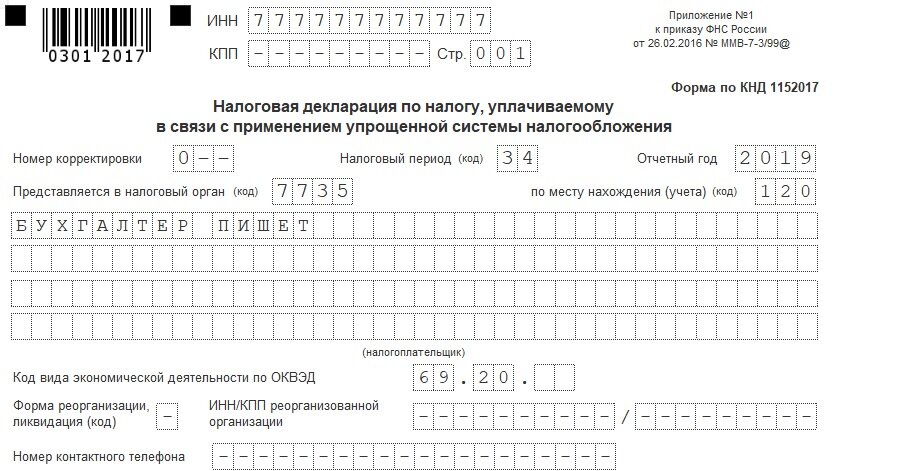 0301 2017

ИНН 777777777777

КПП --------- Стр. 001

Приложение №1
к приказу ФНС России
от 26.02.2016 № ММВ-7-3/99@

Форма по КНД 1152017

Налоговая декларация по налогу, уплачиваемому в связи с применением упрощенной системы налогообложения

Номер корректировки 0-- Налоговый период (код) 34 Отчетный год 2019

Представляется в налоговый орган (код) 7735 по месту нахождения (учета) (код) 120

БУХГАЛТЕР ПИШЕТ

(налогоплательщик)

Код вида экономической деятельности по ОКВЭД 69.20.

Форма реорганизации, ликвидация (код) - ИНН/КПП реорганизованной организации ----------/---------

Номер контактного телефона --------------------